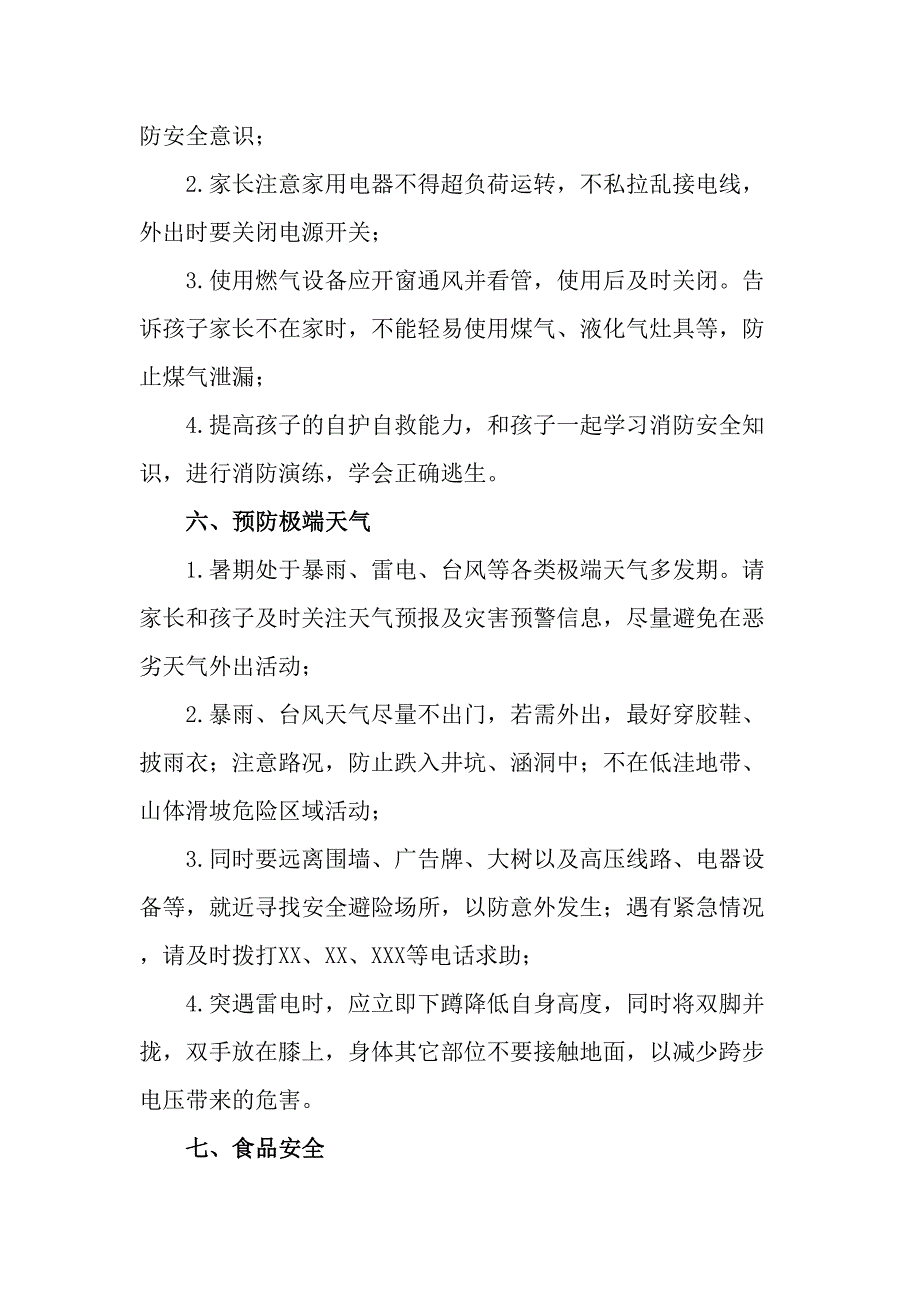 防安全意识；

2.家长注意家用电器不得超负荷运转，不私拉乱接电线，外出时要关闭电源开关；

3.使用燃气设备应开窗通风并看管，使用后及时关闭。告诉孩子家长不在家时，不能轻易使用煤气、液化气灶具等，防止煤气泄漏；

4.提高孩子的自护自救能力，和孩子一起学习消防安全知识，进行消防演练，学会正确逃生。

六、预防极端天气

1.暑期处于暴雨、雷电、台风等各类极端天气多发期。请家长和孩子及时关注天气预报及灾害预警信息，尽量避免在恶劣天气外出活动；

2.暴雨、台风天气尽量不出门，若需外出，最好穿胶鞋、披雨衣；注意路况，防止跌入井坑、涵洞中；不在低洼地带、山体滑坡危险区域活动；

3.同时要远离围墙、广告牌、大树以及高压线路、电器设备等，就近寻找安全避险场所，以防意外发生；遇有紧急情况，请及时拨打XX、XX、XXX等电话求助；

4.突遇雷电时，应立即下蹲降低自身高度，同时将双脚并拢，双手放在膝上，身体其它部位不要接触地面，以减少跨步电压带来的危害。

七、食品安全